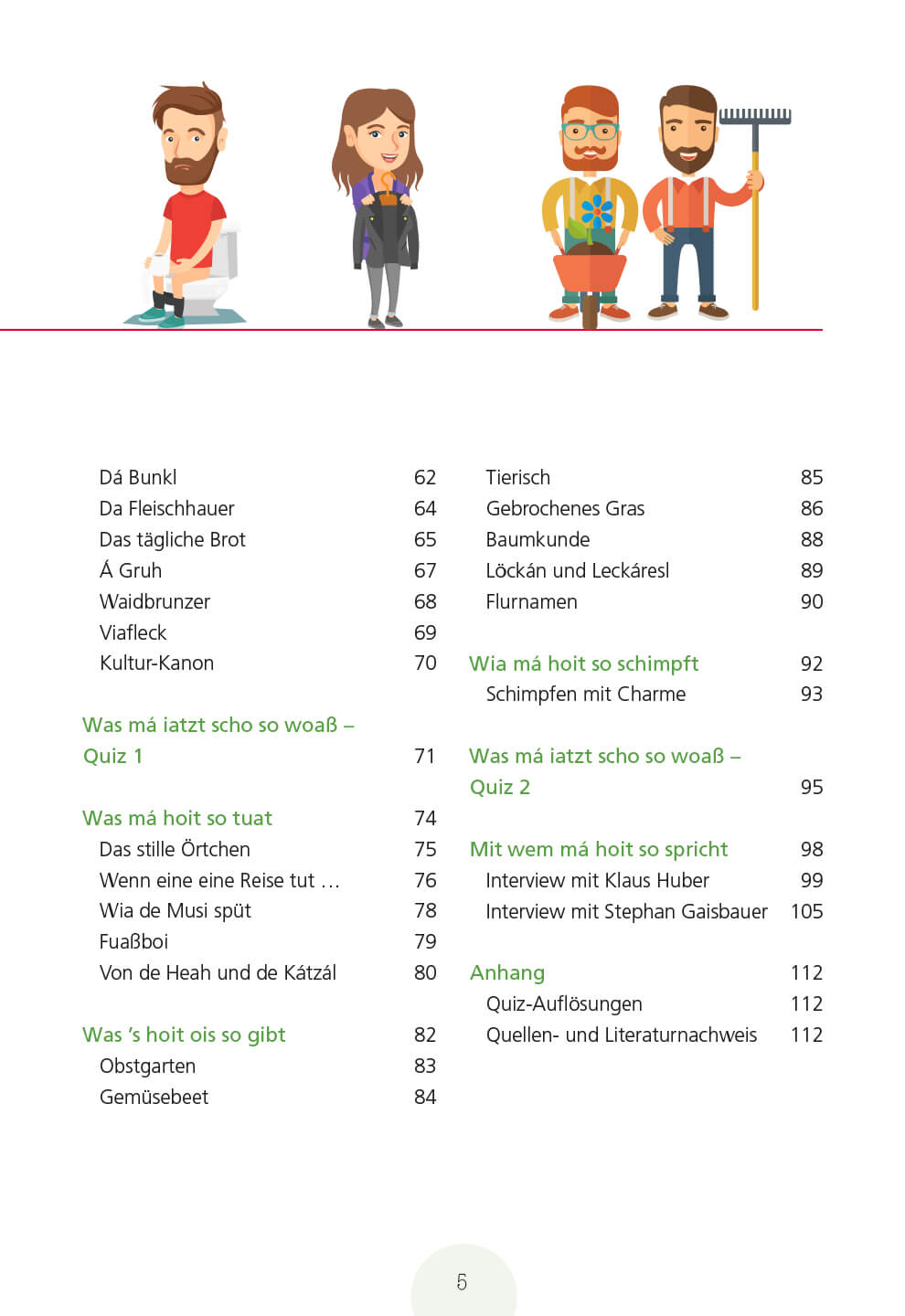 Dá Bunkl 62
Da Fleischhauer 64
Das tägliche Brot 65
Á Gruh 67
Waidbrunzer 68
Viafleck 69
Kultur-Kanon 70

Was má iatzt scho so woaß – Quiz 1 71

Was má hoit so tuat 74
Das stille Örtchen 75
Wenn eine eine Reise tut … 76
Wia de Musi spüt 78
Fuaßboi 79
Von de Heah und de Kátzál 80

Was 's hoit ois so gibt 82
Obstgarten 83
Gemüsebeet 84

Tierisch 85
Gebrochenes Gras 86
Baumkunde 88
Löckán und Leckáresl 89
Flurnamen 90

Wia má hoit so schimpft 92
Schimpfen mit Charme 93

Was má iatzt scho so woaß – Quiz 2 95

Mit wem má hoit so spricht 98
Interview mit Klaus Huber 99
Interview mit Stephan Gaisbauer 105

Anhang 112
Quiz-Auflösungen 112
Quellen- und Literaturnachweis 112

5